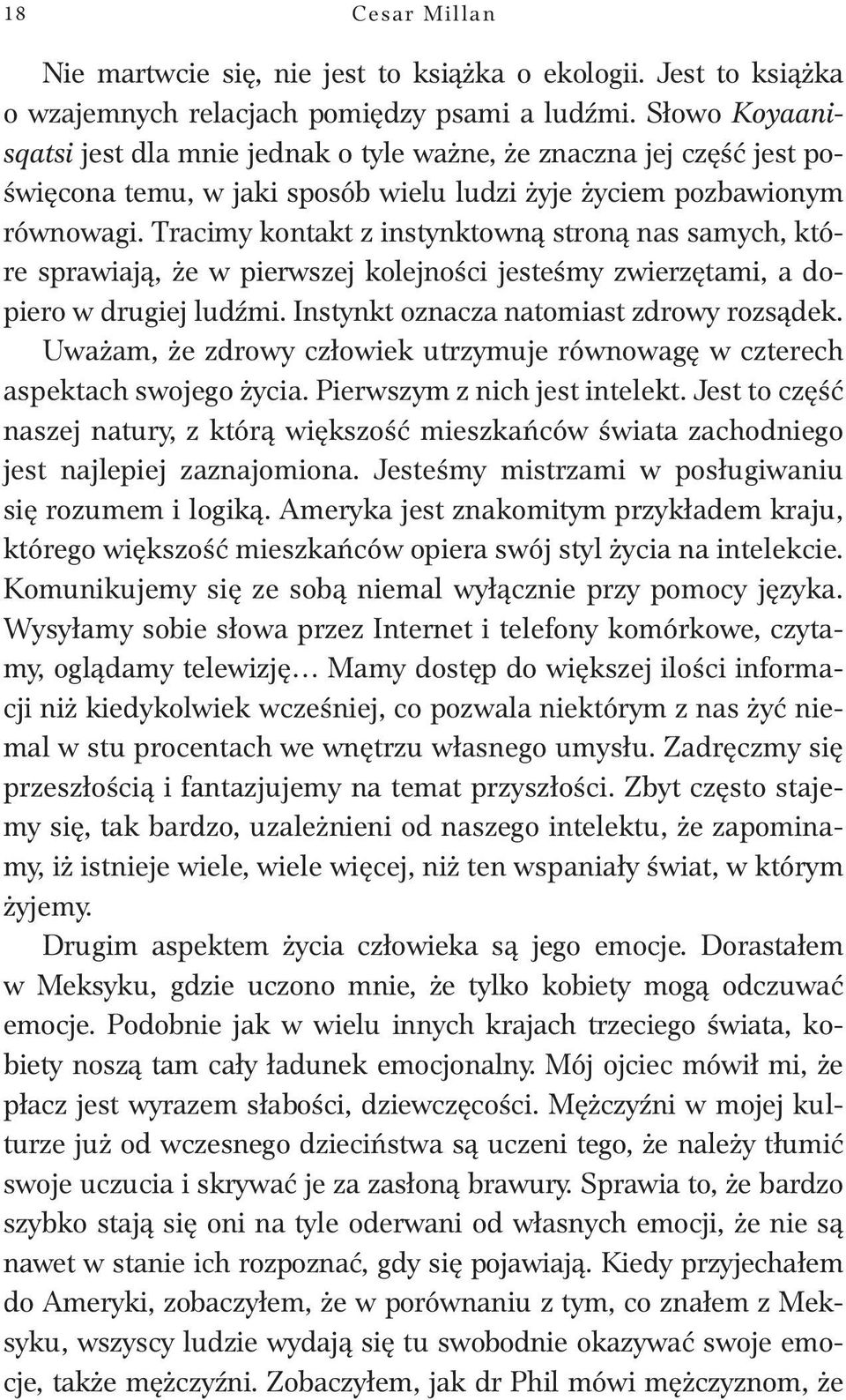 18 Cesar Millan

Nie martwcie się, nie jest to książka o ekologii. Jest to książka o wzajemnych relacjach pomiędzy psami a ludźmi. Słowo Koyaanisqatsi jest dla mnie jednak o tyle ważne, że znaczna jej część jest poświęcona temu, w jaki sposób wielu ludzi żyje życiem pozbawionym równowagi. Tracimy kontakt z instynktowną stroną nas samych, które sprawiają, że w pierwszej kolejności jesteśmy zwierzętami, a dopiero w drugiej ludźmi. Instynkt oznacza natomiast zdrowy rozsądek. Uważam, że zdrowy człowiek utrzymuje równowagę w czterech aspektach swojego życia. Pierwszym z nich jest intelekt. Jest to część naszej natury, z którą większość mieszkańców świata zachodniego jest najlepiej zaznajomiona. Jesteśmy mistrzami w posługiwaniu się rozumem i logiką. Ameryka jest znakomitym przykładem kraju, którego większość mieszkańców opiera swój styl życia na intelekcie. Komunikujemy się ze sobą niemal wyłącznie przy pomocy języka. Wysyłamy sobie słowa przez Internet i telefony komórkowe, czytamy, oglądamy telewizję… Mamy dostęp do większej ilości informacji niż kiedykolwiek wcześniej, co pozwala niektórym z nas żyć niemal w stu procentach we wnętrzu własnego umysłu. Zadręczmy się przeszłością i fantazjujemy na temat przyszłości. Zbyt często stajemy się, tak bardzo, uzależnieni od naszego intelektu, że zapominamy, iż istnieje wiele, wiele więcej, niż ten wspaniały świat, w którym żyjemy.

Drugim aspektem życia człowieka są jego emocje. Dorastałem w Meksyku, gdzie uczono mnie, że tylko kobiety mogą odczuwać emocje. Podobnie jak w wielu innych krajach trzeciego świata, kobiety noszą tam cały ładunek emocjonalny. Mój ojciec mówił mi, że płacz jest wyrazem słabości, dziewczęcości. Mężczyźni w mojej kulturze już od wczesnego dzieciństwa są uczeni tego, że należy tłumić swoje uczucia i skrywać je za zasłoną brawury. Sprawia to, że bardzo szybko stają się oni na tyle oderwani od własnych emocji, że nie są nawet w stanie ich rozpoznać, gdy się pojawiają. Kiedy przyjechałem do Ameryki, zobaczyłem, że w porównaniu z tym, co znałem z Meksyku, wszyscy ludzie wydają się tu swobodnie okazywać swoje emocje, także mężczyźni. Zobaczyłem, jak dr Phil mówi mężczyznom, że